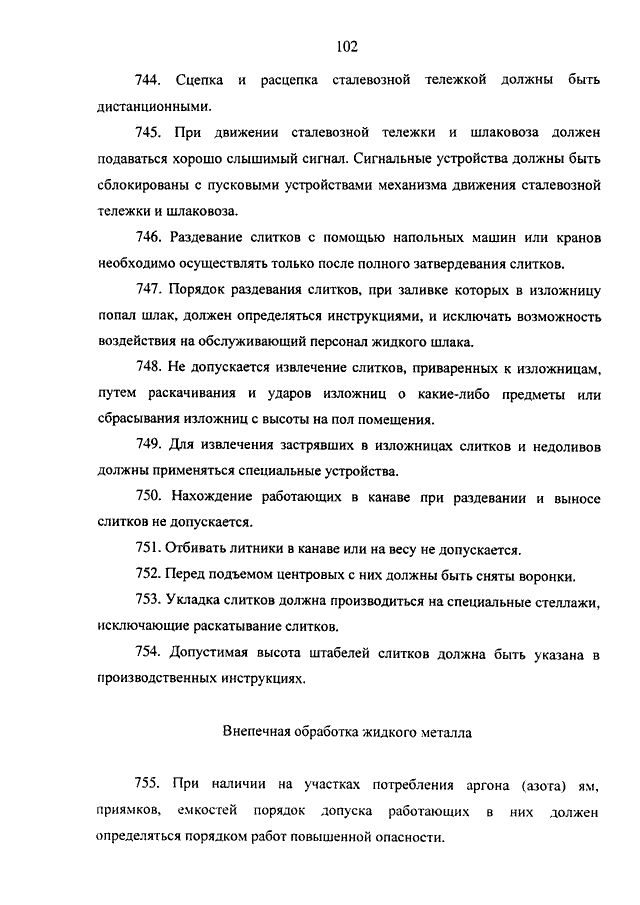 102

744. Сцепка и расцепка сталевозной тележкой должны быть дистанционными.

745. При движении сталевозной тележки и шлаковоза должен подаваться хорошо слышимый сигнал. Сигнальные устройства должны быть сблокированы с пусковыми устройствами механизма движения сталевозной тележки и шлаковоза.

746. Раздевание слитков с помощью напольных машин или кранов необходимо осуществлять только после полного затвердевания слитков.

747. Порядок раздевания слитков, при заливке которых в изложницу попал шлак, должен определяться инструкциями, и исключать возможность воздействия на обслуживающий персонал жидкого шлака.

748. Не допускается извлечение слитков, приваренных к изложницам, путем раскачивания и ударов изложниц о какие-либо предметы или сбрасывания изложниц с высоты на пол помещения.

749. Для извлечения застрявших в изложницах слитков и недоливов должны применяться специальные устройства.

750. Нахождение работающих в канаве при раздевании и выносе слитков не допускается.

751. Отбивать литники в канаве или на весу не допускается.

752. Перед подъемом центровых с них должны быть сняты воронки.

753. Укладка слитков должна производиться на специальные стеллажи, исключающие раскатывание слитков.

754. Допустимая высота штабелей слитков должна быть указана в производственных инструкциях.

Внепечная обработка жидкого металла

755. При наличии на участках потребления аргона (азота) ям, приямков, емкостей порядок допуска работающих в них должен определяться порядком работ повышенной опасности.